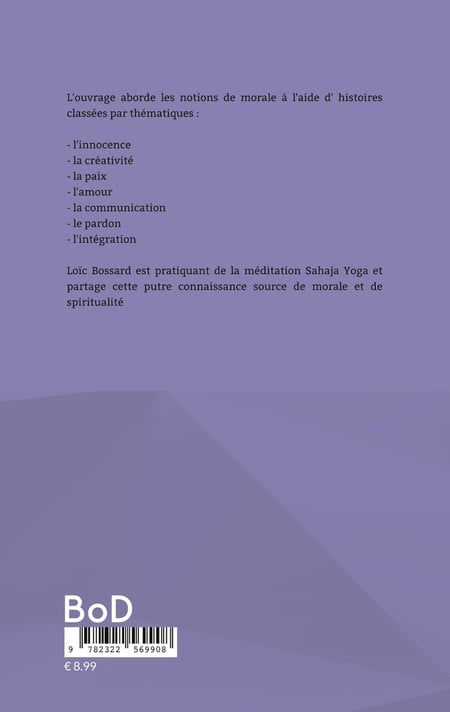 L'ouvrage aborde les notions de morale à l'aide d' histoires classées par thématiques :

- l'innocence
- la créativité
- la paix
- l'amour
- la communication
- le pardon
- l'intégration

Loïc Bossard est pratiquant de la méditation Sahaja Yoga et partage cette putre connaissance source de morale et de spiritualité

BoD

9 782322 569908

€ 8.99